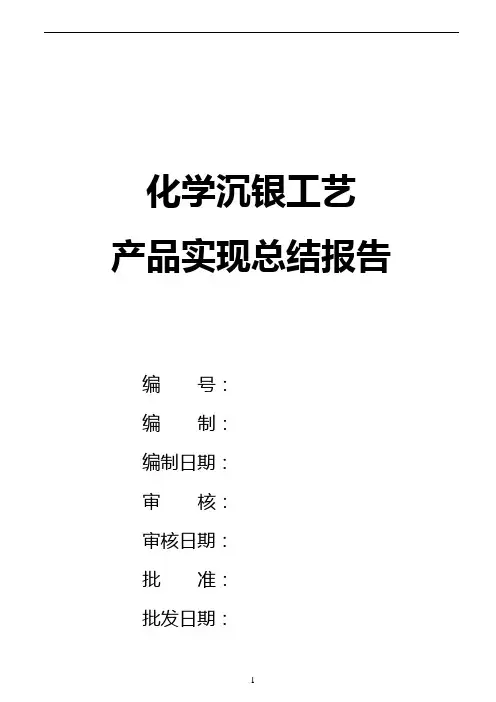 化学沉银工艺

产品实现总结报告

编 号:

编 制:

编制日期:

审 核:

审核日期:

批 准:

批发日期:

1